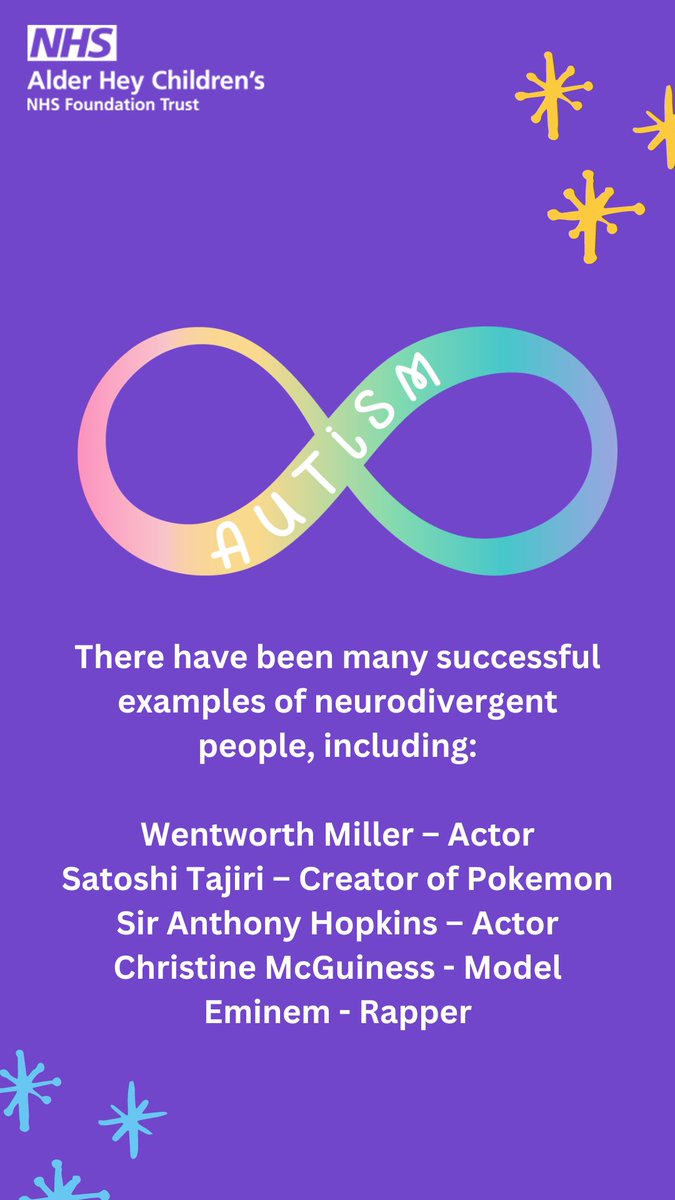 NHS
Alder Hey Children's
NHS Foundation Trust

AUTISM

There have been many successful examples of neurodivergent people, including:

Wentworth Miller – Actor
Satoshi Tajiri – Creator of Pokemon
Sir Anthony Hopkins – Actor
Christine McGuiness - Model
Eminem - Rapper